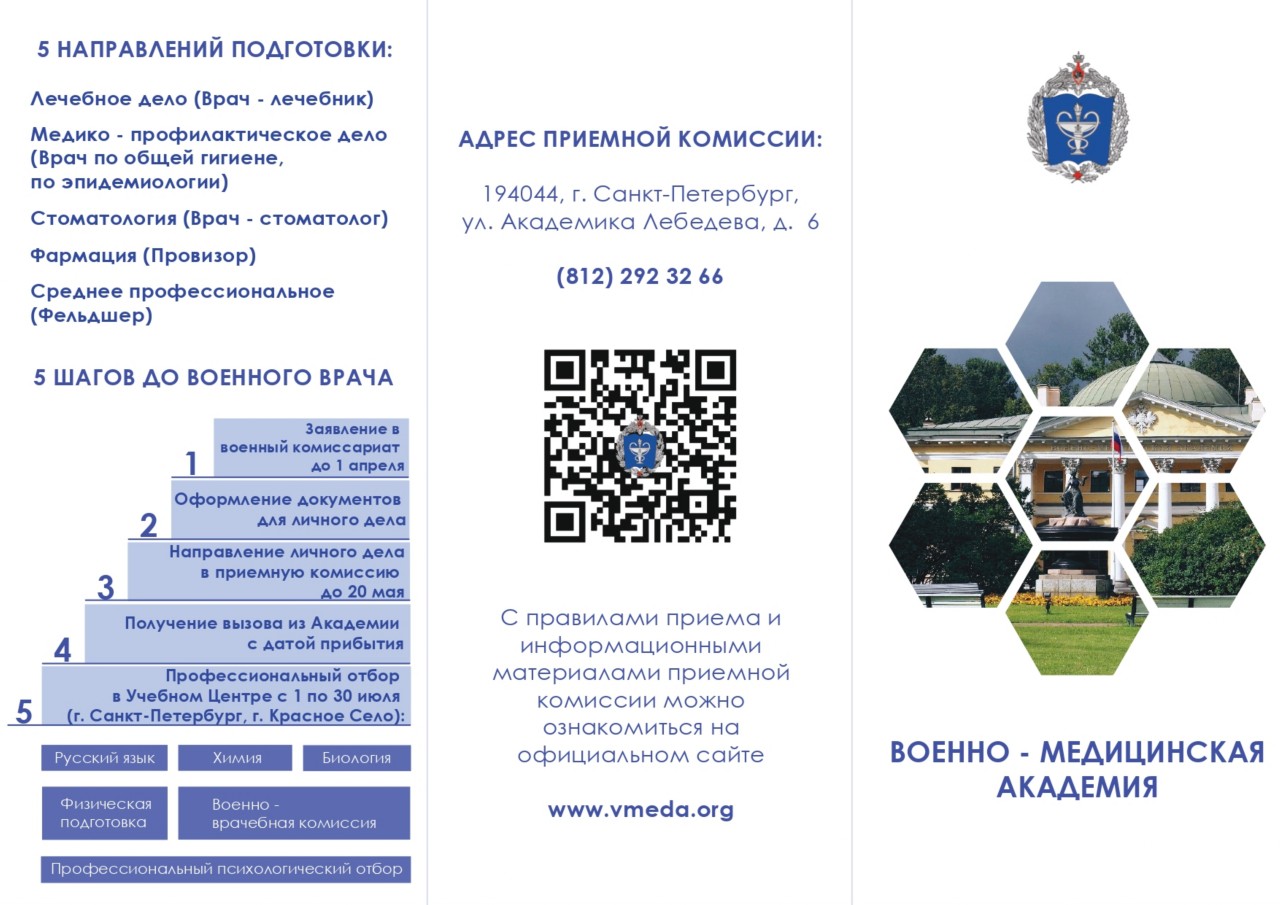 5 НАПРАВЛЕНИЙ ПОДГОТОВКИ:

Лечебное дело (Врач - лечебник)

Медико - профилактическое дело (Врач по общей гигиене, по эпидемиологии)

Стоматология (Врач - стоматолог)

Фармация (Провизор)

Среднее профессиональное (Фельдшер)

5 ШАГОВ ДО ВОЕННОГО ВРАЧА

1 Заявление в военный комиссариат до 1 апреля

2 Оформление документов для личного дела

3 Направление личного дела в приемную комиссию до 20 мая

4 Получение вызова из Академии с датой прибытия

5 Профессиональный отбор в Учебном Центре с 1 по 30 июля (г. Санкт-Петербург, г. Красное Село):

Русский язык

Химия

Биология

Физическая подготовка

Военно - врачебная комиссия

Профессиональный психологический отбор

АДРЕС ПРИЕМНОЙ КОМИССИИ:

194044, г. Санкт-Петербург, ул. Академика Лебедева, д. 6

(812) 292 32 66

С правилами приема и информационными материалами приемной комиссии можно ознакомиться на официальном сайте

www.vmeda.org

ВОЕННО - МЕДИЦИНСКАЯ АКАДЕМИЯ